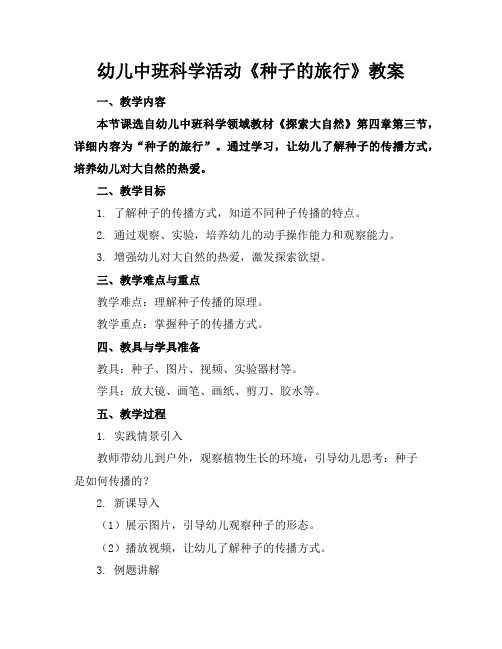 幼儿中班科学活动《种子的旅行》教案

一、教学内容

本节课选自幼儿中班科学领域教材《探索大自然》第四章第三节，详细内容为“种子的旅行”。通过学习，让幼儿了解种子的传播方式，培养幼儿对大自然的热爱。

二、教学目标

1. 了解种子的传播方式，知道不同种子传播的特点。

2. 通过观察、实验，培养幼儿的动手操作能力和观察能力。

3. 增强幼儿对大自然的热爱，激发探索欲望。

三、教学难点与重点

教学难点：理解种子传播的原理。

教学重点：掌握种子的传播方式。

四、教具与学具准备

教具：种子、图片、视频、实验器材等。

学具：放大镜、画笔、画纸、剪刀、胶水等。

五、教学过程

1. 实践情景引入

教师带幼儿到户外，观察植物生长的环境，引导幼儿思考：种子是如何传播的？

2. 新课导入

（1）展示图片，引导幼儿观察种子的形态。

（2）播放视频，让幼儿了解种子的传播方式。

3. 例题讲解